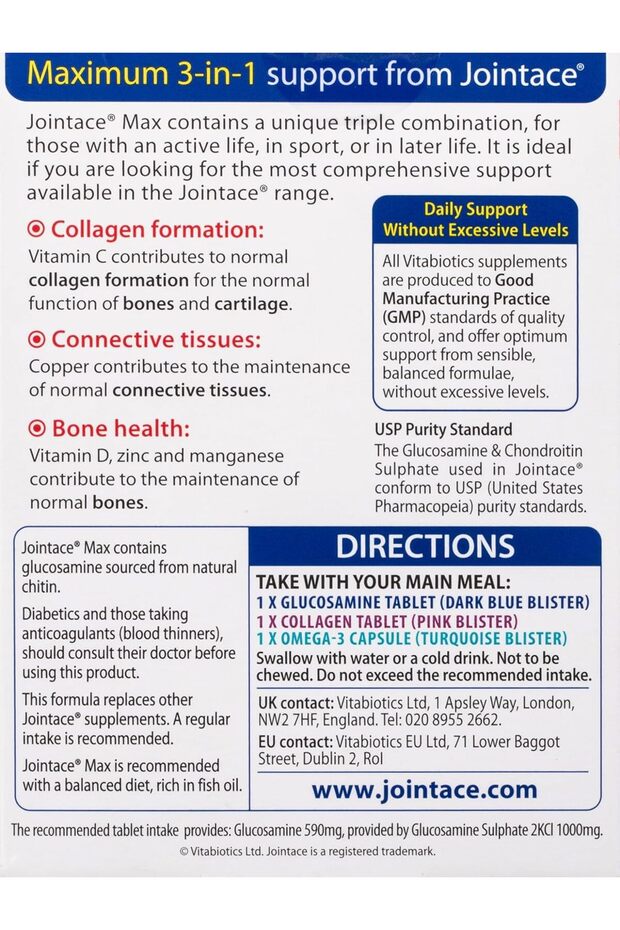 Maximum 3-in-1 support from Jointace®

Jointace® Max contains a unique triple combination, for those with an active life, in sport, or in later life. It is ideal if you are looking for the most comprehensive support available in the Jointace® range.

Collagen formation:
Vitamin C contributes to normal collagen formation for the normal function of bones and cartilage.

Connective tissues:
Copper contributes to the maintenance of normal connective tissues.

Bone health:
Vitamin D, zinc and manganese contribute to the maintenance of normal bones.

Daily Support Without Excessive Levels

All Vitabiotics supplements are produced to Good Manufacturing Practice (GMP) standards of quality control, and offer optimum support from sensible, balanced formulae, without excessive levels.

USP Purity Standard
The Glucosamine & Chondroitin Sulphate used in Jointace® conform to USP (United States Pharmacopeia) purity standards.

Jointace® Max contains glucosamine sourced from natural chitin.

Diabetics and those taking anticoagulants (blood thinners), should consult their doctor before using this product.

This formula replaces other Jointace® supplements. A regular intake is recommended.

Jointace® Max is recommended with a balanced diet, rich in fish oil.

DIRECTIONS

TAKE WITH YOUR MAIN MEAL:
1 X GLUCOSAMINE TABLET (DARK BLUE BLISTER)
1 X COLLAGEN TABLET (PINK BLISTER)
1 X OMEGA-3 CAPSULE (TURQUOISE BLISTER)
Swallow with water or a cold drink. Not to be chewed. Do not exceed the recommended intake.

UK contact: Vitabiotics Ltd, 1 Apsley Way, London, NW2 7HF, England. Tel: 020 8955 2662.
EU contact: Vitabiotics EU Ltd, 71 Lower Baggot Street, Dublin 2, RoI

www.jointace.com

The recommended tablet intake provides: Glucosamine 590mg, provided by Glucosamine Sulphate 2KCl 1000mg.
© Vitabiotics Ltd. Jointace is a registered trademark.